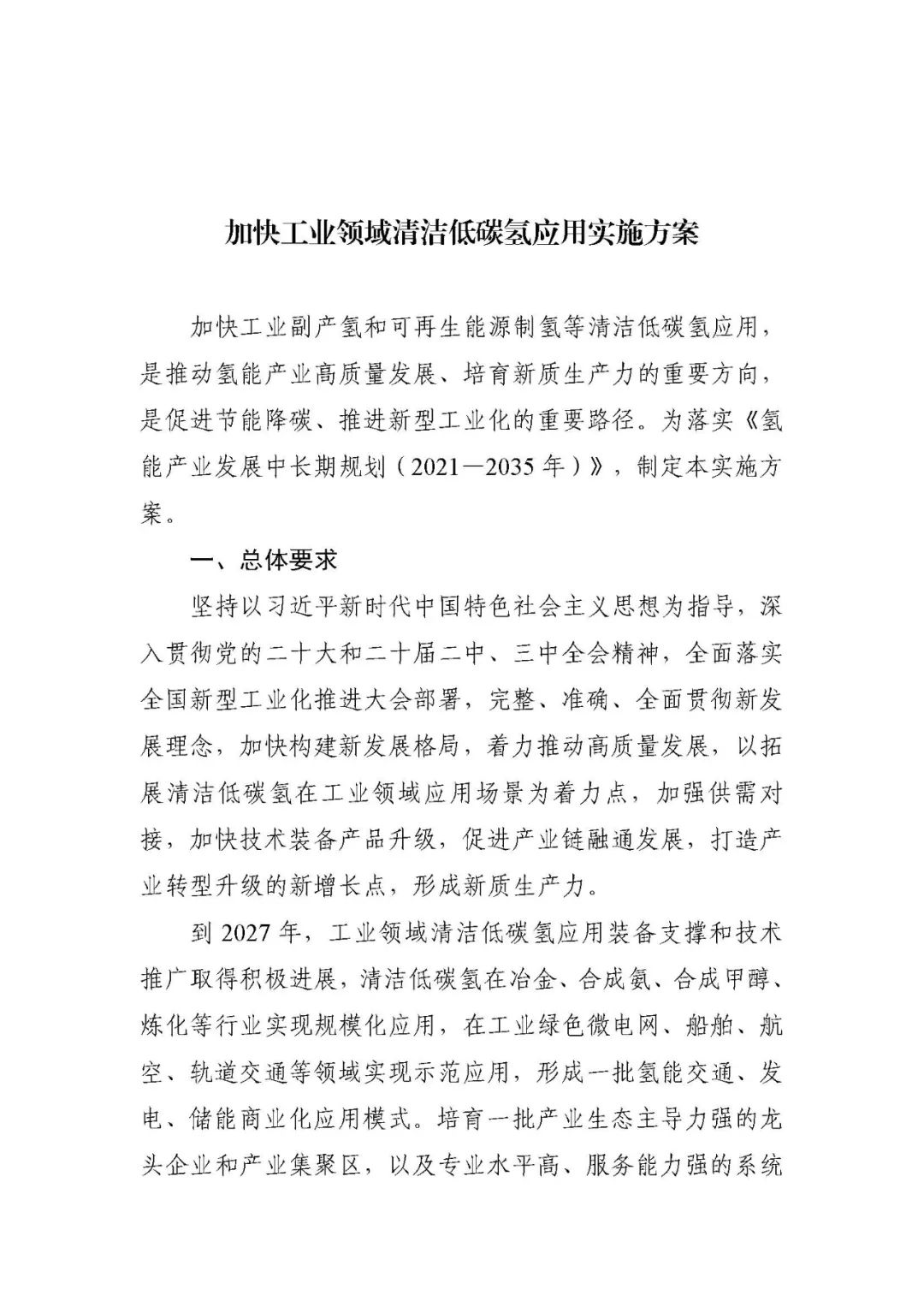 加快工业领域清洁低碳氢应用实施方案

加快工业副产氢和可再生能源制氢等清洁低碳氢应用，是推动氢能产业高质量发展、培育新质生产力的重要方向，是促进节能降碳、推进新型工业化的重要路径。为落实《氢能产业发展中长期规划（2021—2035年）》，制定本实施方案。

一、总体要求

坚持以习近平新时代中国特色社会主义思想为指导，深入贯彻党的二十大和二十届二中、三中全会精神，全面落实全国新型工业化推进大会部署，完整、准确、全面贯彻新发展理念，加快构建新发展格局，着力推动高质量发展，以拓展清洁低碳氢在工业领域应用场景为着力点，加强供需对接，加快技术装备产品升级，促进产业链融通发展，打造产业转型升级的新增长点，形成新质生产力。

到2027年，工业领域清洁低碳氢应用装备支撑和技术推广取得积极进展，清洁低碳氢在冶金、合成氨、合成甲醇、炼化等行业实现规模化应用，在工业绿色微电网、船舶、航空、轨道交通等领域实现示范应用，形成一批氢能交通、发电、储能商业化应用模式。培育一批产业生态主导力强的龙头企业和产业集聚区，以及专业水平高、服务能力强的系统